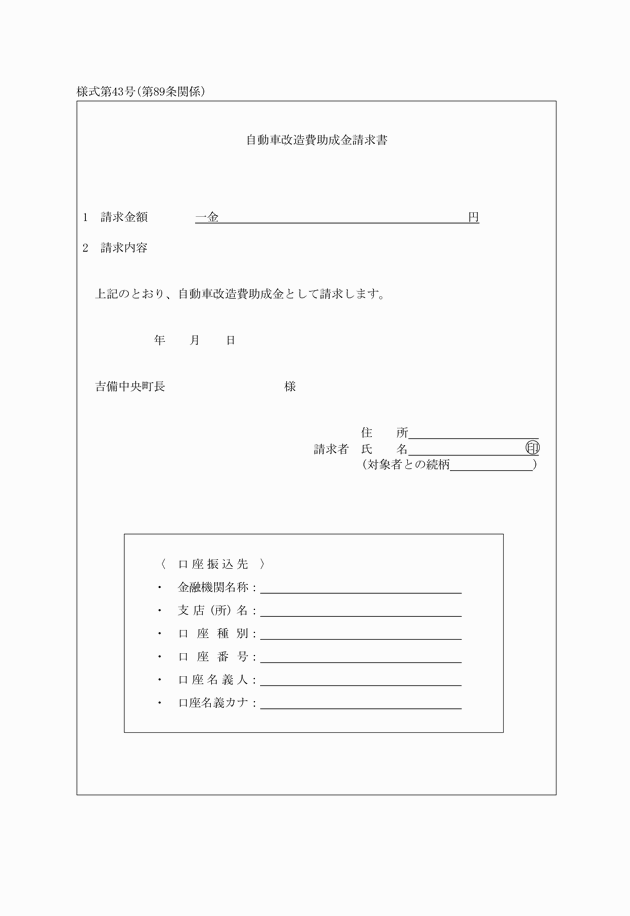 様式第43号（第89条関係）

自動車改造費助成金請求書

1　請求金額　　一金　　　　　　　　　　　　　　円

2　請求内容

上記のとおり、自動車改造費助成金として請求します。

年　　月　　日

吉備中央町長　　　　　　　　　様

住　　所

請求者　氏　　名　　　　　　　　　　㊞

（対象者との続柄　　　　　　　）

〈　口座振込先　〉

・　金融機関名称：

・　支店（所）名：

・　口　座　種　別：

・　口　座　番　号：

・　口座名義人：

・　口座名義カナ：